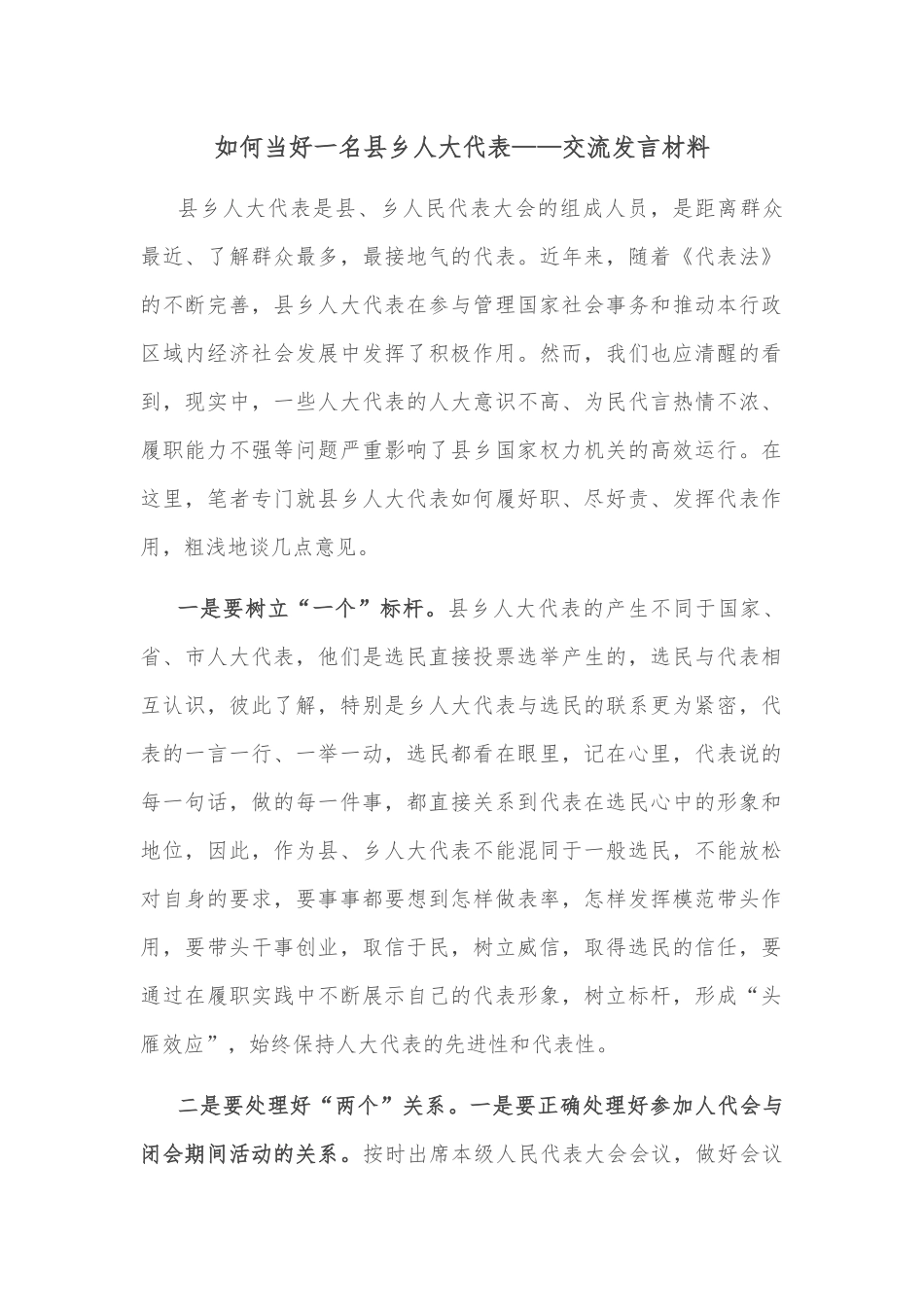 如何当好一名县乡人大代表——交流发言材料

县乡人大代表是县、乡人民代表大会的组成人员，是距离群众最近、了解群众最多，最接地气的代表。近年来，随着《代表法》的不断完善，县乡人大代表在参与管理国家社会事务和推动本行政区域内经济社会发展中发挥了积极作用。然而，我们也应清醒的看到，现实中，一些人大代表的人大意识不高、为民代言热情不浓、履职能力不强等问题严重影响了县乡国家权力机关的高效运行。在这里，笔者专门就县乡人大代表如何履好职、尽好责、发挥代表作用，粗浅地谈几点意见。

一是要树立“一个”标杆。县乡人大代表的产生不同于国家、省、市人大代表，他们是选民直接投票选举产生的，选民与代表相互认识，彼此了解，特别是乡人大代表与选民的联系更为紧密，代表的一言一行、一举一动，选民都看在眼里，记在心里，代表说的每一句话，做的每一件事，都直接关系到代表在选民心中的形象和地位，因此，作为县、乡人大代表不能混同于一般选民，不能放松对自身的要求，要事事都要想到怎样做表率，怎样发挥模范带头作用，要带头干事创业，取信于民，树立威信，取得选民的信任，要通过在履职实践中不断展示自己的代表形象，树立标杆，形成“头雁效应”，始终保持人大代表的先进性和代表性。

二是要处理好“两个”关系。一是要正确处理好参加人代会与闭会期间活动的关系。按时出席本级人民代表大会会议，做好会议